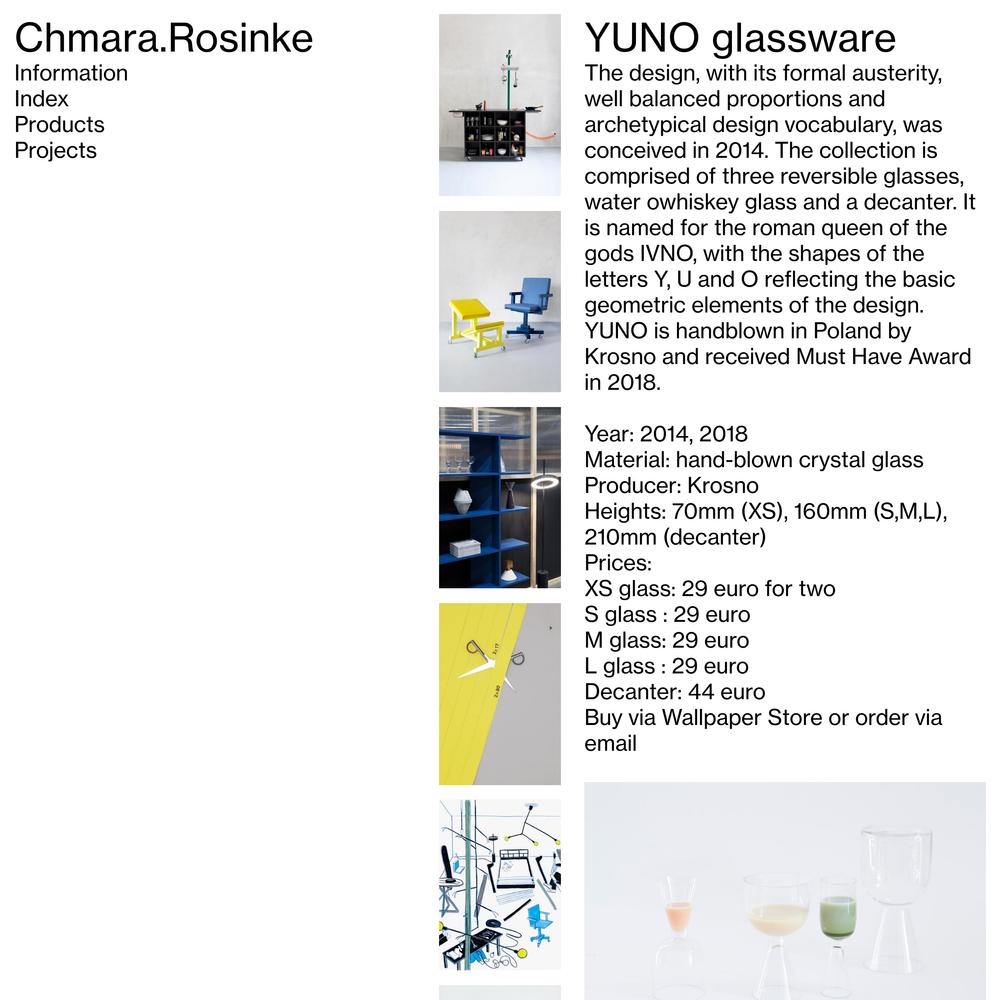 Chmara.Rosinke
Information
Index
Products
Projects

YUNO glassware
The design, with its formal austerity, well balanced proportions and archetypical design vocabulary, was conceived in 2014. The collection is comprised of three reversible glasses, water owhiskey glass and a decanter. It is named for the roman queen of the gods IVNO, with the shapes of the letters Y, U and O reflecting the basic geometric elements of the design. YUNO is handblown in Poland by Krosno and received Must Have Award in 2018.

Year: 2014, 2018
Material: hand-blown crystal glass
Producer: Krosno
Heights: 70mm (XS), 160mm (S,M,L), 210mm (decanter)
Prices:
XS glass: 29 euro for two
S glass : 29 euro
M glass: 29 euro
L glass : 29 euro
Decanter: 44 euro
Buy via Wallpaper Store or order via email